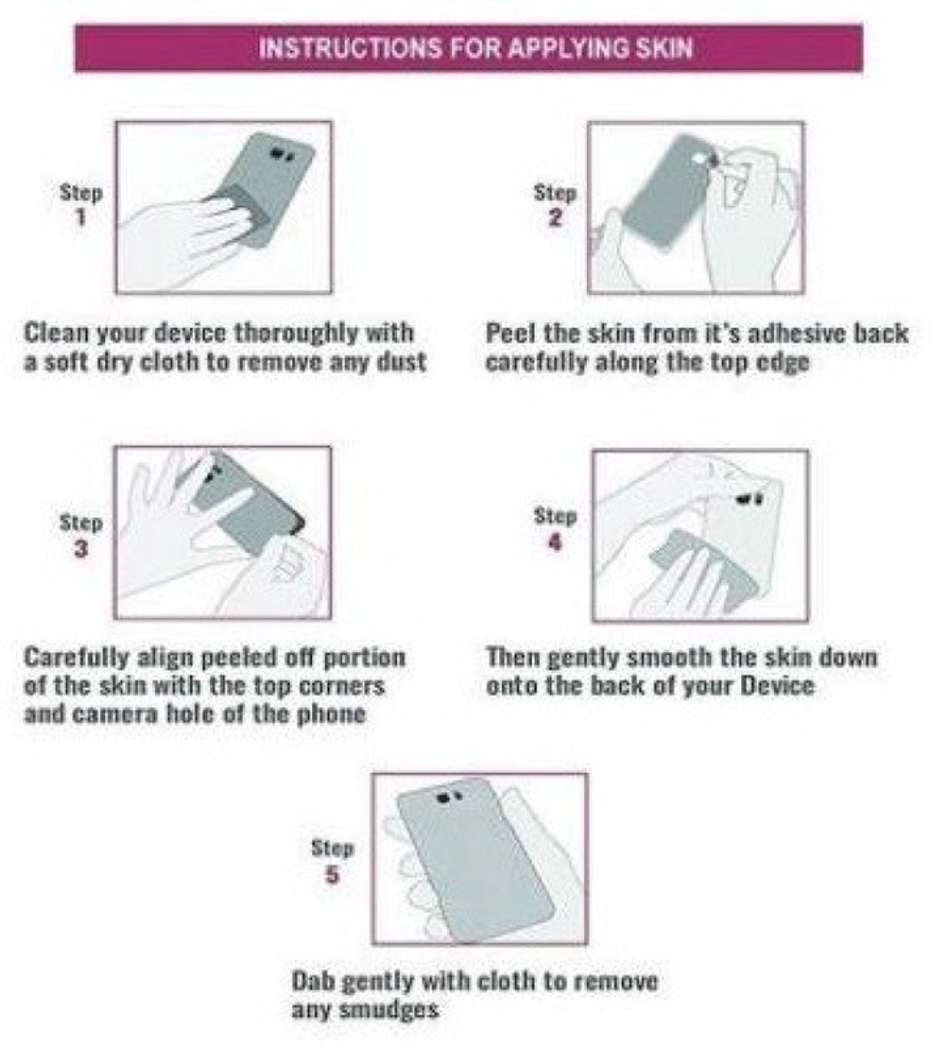 INSTRUCTIONS FOR APPLYING SKIN

Step
1

Clean your device thoroughly with a soft dry cloth to remove any dust

Step
2

Peel the skin from it's adhesive back carefully along the top edge

Step
3

Carefully align peeled off portion of the skin with the top corners and camera hole of the phone

Step
4

Then gently smooth the skin down onto the back of your Device

Step
5

Dab gently with cloth to remove any smudges